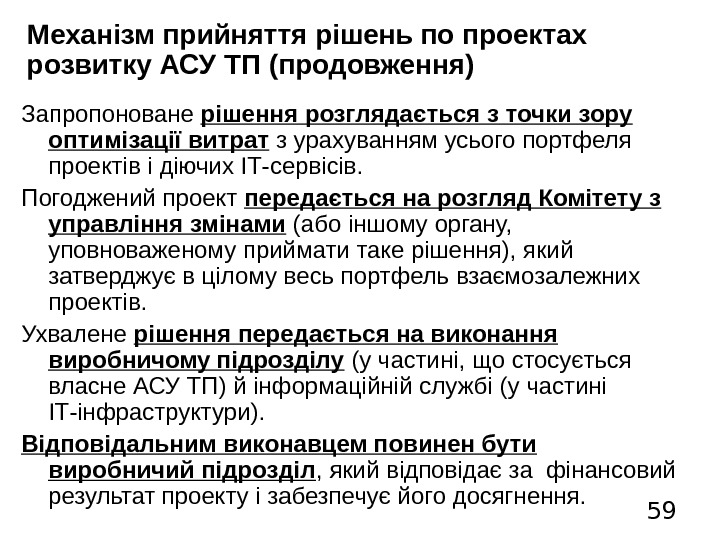 Механізм прийняття рішень по проектах розвитку АСУ ТП (продовження)

Запропоноване рішення розглядається з точки зору оптимізації витрат з урахуванням усього портфеля проектів і діючих ІТ-сервісів.

Погоджений проект передається на розгляд Комітету з управління змінами (або іншому органу, уповноваженому приймати таке рішення), який затверджує в цілому весь портфель взаємозалежних проектів.

Ухвалене рішення передається на виконання виробничому підрозділу (у частині, що стосується власне АСУ ТП) й інформаційній службі (у частині ІТ-інфраструктури).

Відповідальним виконавцем повинен бути виробничий підрозділ, який відповідає за фінансовий результат проекту і забезпечує його досягнення.

59